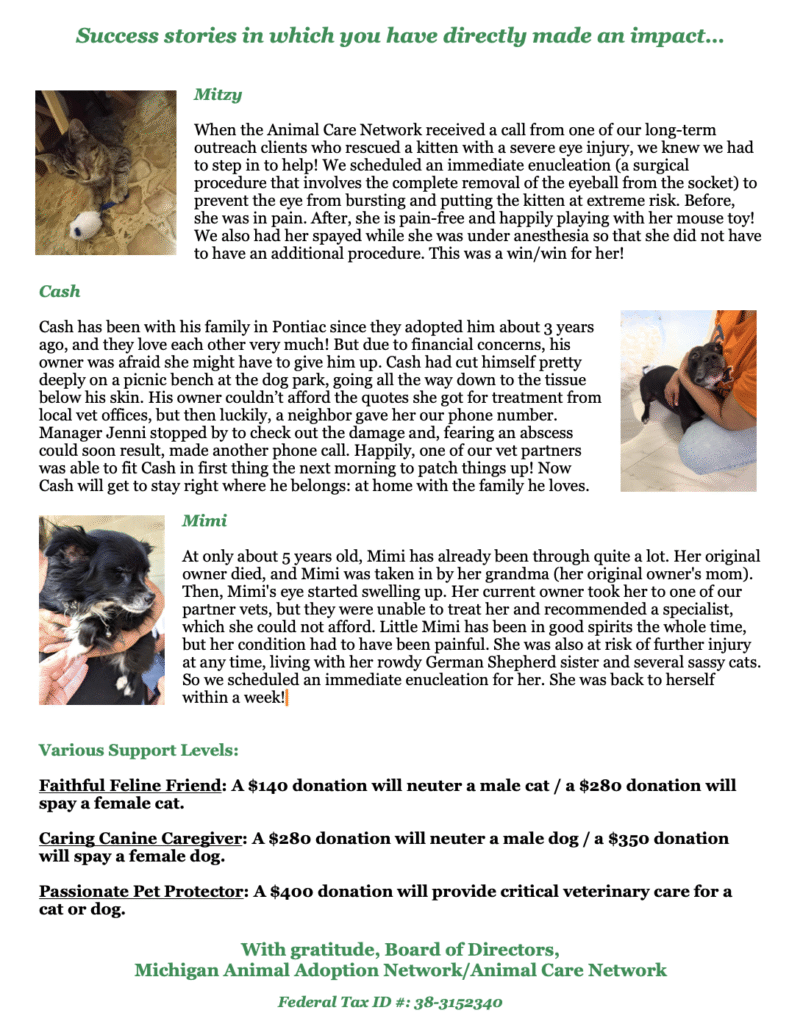 Success stories in which you have directly made an impact...

Mitzy

When the Animal Care Network received a call from one of our long-term outreach clients who rescued a kitten with a severe eye injury, we knew we had to step in to help! We scheduled an immediate enucleation (a surgical procedure that involves the complete removal of the eyeball from the socket) to prevent the eye from bursting and putting the kitten at extreme risk. Before, she was in pain. After, she is pain-free and happily playing with her mouse toy! We also had her spayed while she was under anesthesia so that she did not have to have an additional procedure. This was a win/win for her!

Cash

Cash has been with his family in Pontiac since they adopted him about 3 years ago, and they love each other very much! But due to financial concerns, his owner was afraid she might have to give him up. Cash had cut himself pretty deeply on a picnic bench at the dog park, going all the way down to the tissue below his skin. His owner couldn't afford the quotes she got for treatment from local vet offices, but then luckily, a neighbor gave her our phone number. Manager Jenni stopped by to check out the damage and, fearing an abscess could soon result, made another phone call. Happily, one of our vet partners was able to fit Cash in first thing the next morning to patch things up! Now Cash will get to stay right where he belongs: at home with the family he loves.

Mimi

At only about 5 years old, Mimi has already been through quite a lot. Her original owner died, and Mimi was taken in by her grandma (her original owner's mom). Then, Mimi's eye started swelling up. Her current owner took her to one of our partner vets, but they were unable to treat her and recommended a specialist, which she could not afford. Little Mimi has been in good spirits the whole time, but her condition had to have been painful. She was also at risk of further injury at any time, living with her rowdy German Shepherd sister and several sassy cats. So we scheduled an immediate enucleation for her. She was back to herself within a week!

Various Support Levels:

Faithful Feline Friend: A $140 donation will neuter a male cat / a $280 donation will spay a female cat.

Caring Canine Caregiver: A $280 donation will neuter a male dog / a $350 donation will spay a female dog.

Passionate Pet Protector: A $400 donation will provide critical veterinary care for a cat or dog.

With gratitude, Board of Directors,
Michigan Animal Adoption Network/Animal Care Network

Federal Tax ID #: 38-3152340